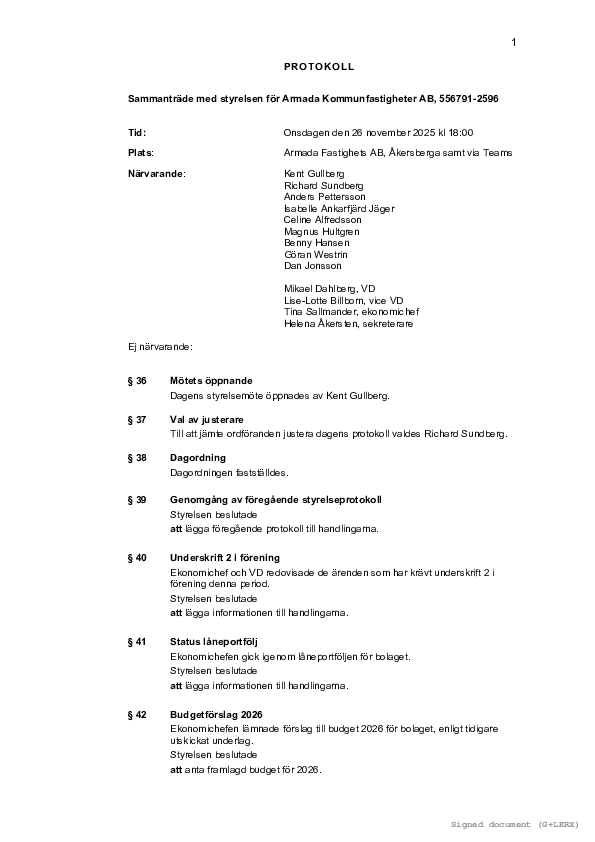 1

PROTOKOLL

Sammanträde med styrelsen för Armada Kommunfastigheter AB, 556791-2596

Tid: Onsdagen den 26 november 2025 kl 18:00

Plats: Armada Fastighets AB, Åkersberga samt via Teams

Närvarande: Kent Gullberg
Richard Sundberg
Anders Pettersson
Isabelle Ankarfjärd Jäger
Celine Alfredsson
Magnus Hultgren
Benny Hansen
Göran Westrin
Dan Jonsson

Mikael Dahlberg, VD
Lise-Lotte Billborn, vice VD
Tina Sallmander, ekonomichef
Helena Åkersten, sekreterare

Ej närvarande:

§ 36 Mötets öppnande
Dagens styrelsemöte öppnades av Kent Gullberg.

§ 37 Val av justerare
Till att jämte ordföranden justera dagens protokoll valdes Richard Sundberg.

§ 38 Dagordning
Dagordningen fastställdes.

§ 39 Genomgång av föregående styrelseprotokoll
Styrelsen beslutade
att lägga föregående protokoll till handlingarna.

§ 40 Underskrift 2 i förening
Ekonomichef och VD redovisade de ärenden som har krävt underskrift 2 i förening denna period.
Styrelsen beslutade
att lägga informationen till handlingarna.

§ 41 Status låneportfölj
Ekonomichefen gick igenom låneportföljen för bolaget.
Styrelsen beslutade
att lägga informationen till handlingarna.

§ 42 Budgetförslag 2026
Ekonomichefen lämnade förslag till budget 2026 för bolaget, enligt tidigare utskickat underlag.
Styrelsen beslutade
att anta framlagd budget för 2026.

Signed document (G+LKRX)